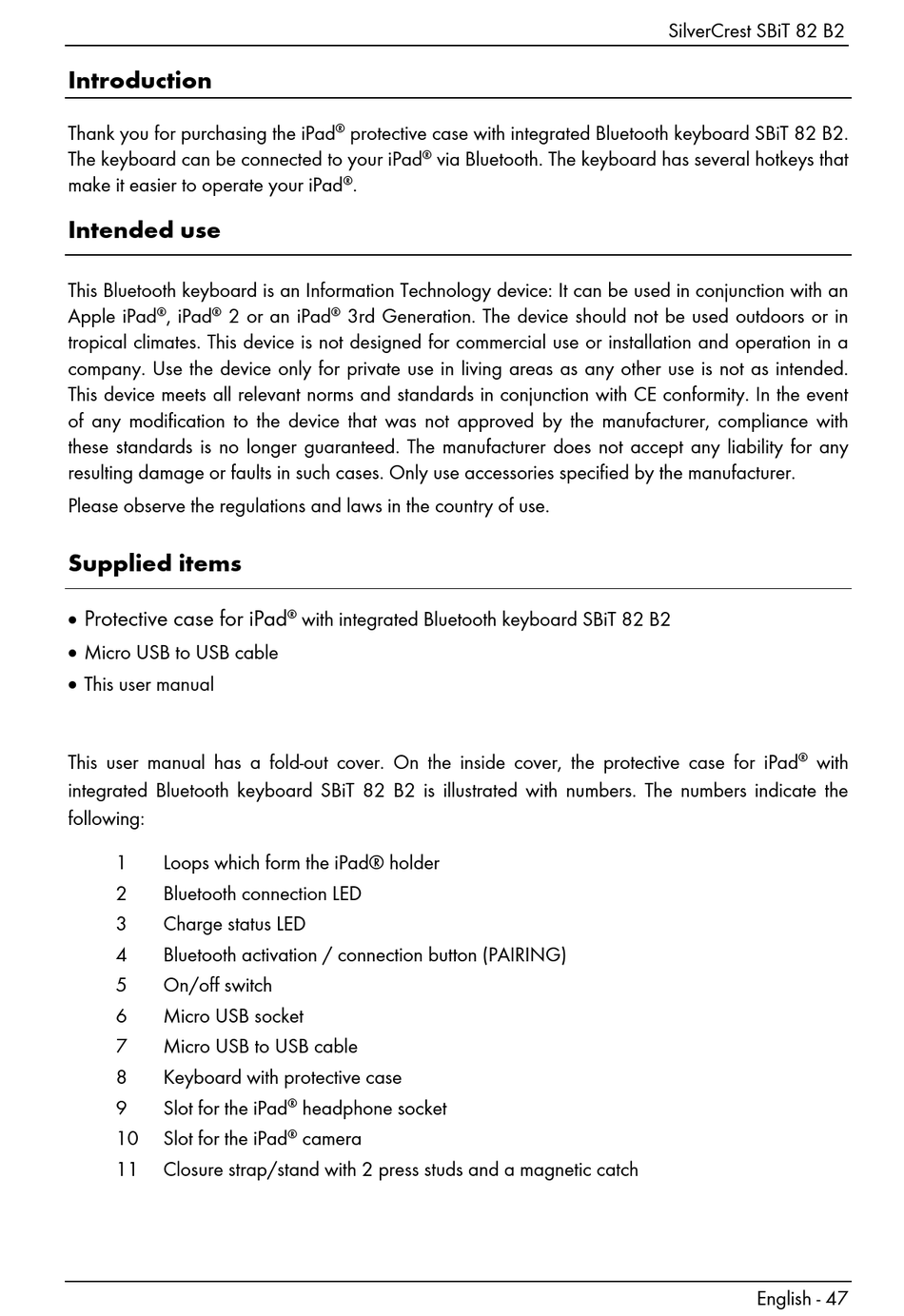 SilverCrest SBiT 82 B2

Introduction

Thank you for purchasing the iPad® protective case with integrated Bluetooth keyboard SBiT 82 B2. The keyboard can be connected to your iPad® via Bluetooth. The keyboard has several hotkeys that make it easier to operate your iPad®.

Intended use

This Bluetooth keyboard is an Information Technology device: It can be used in conjunction with an Apple iPad®, iPad® 2 or an iPad® 3rd Generation. The device should not be used outdoors or in tropical climates. This device is not designed for commercial use or installation and operation in a company. Use the device only for private use in living areas as any other use is not as intended. This device meets all relevant norms and standards in conjunction with CE conformity. In the event of any modification to the device that was not approved by the manufacturer, compliance with these standards is no longer guaranteed. The manufacturer does not accept any liability for any resulting damage or faults in such cases. Only use accessories specified by the manufacturer.

Please observe the regulations and laws in the country of use.

Supplied items

• Protective case for iPad® with integrated Bluetooth keyboard SBiT 82 B2
• Micro USB to USB cable
• This user manual

This user manual has a fold-out cover. On the inside cover, the protective case for iPad® with integrated Bluetooth keyboard SBiT 82 B2 is illustrated with numbers. The numbers indicate the following:

1 Loops which form the iPad® holder
2 Bluetooth connection LED
3 Charge status LED
4 Bluetooth activation / connection button (PAIRING)
5 On/off switch
6 Micro USB socket
7 Micro USB to USB cable
8 Keyboard with protective case
9 Slot for the iPad® headphone socket
10 Slot for the iPad® camera
11 Closure strap/stand with 2 press studs and a magnetic catch

English - 47